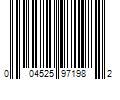 0 04525 97198 2